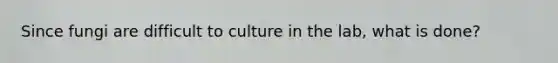 Since fungi are difficult to culture in the lab, what is done?